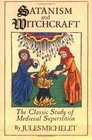 SATANISM
and
WITCHCRAFT

The Classic Study of Medieval Superstition

By JULES MICHELET